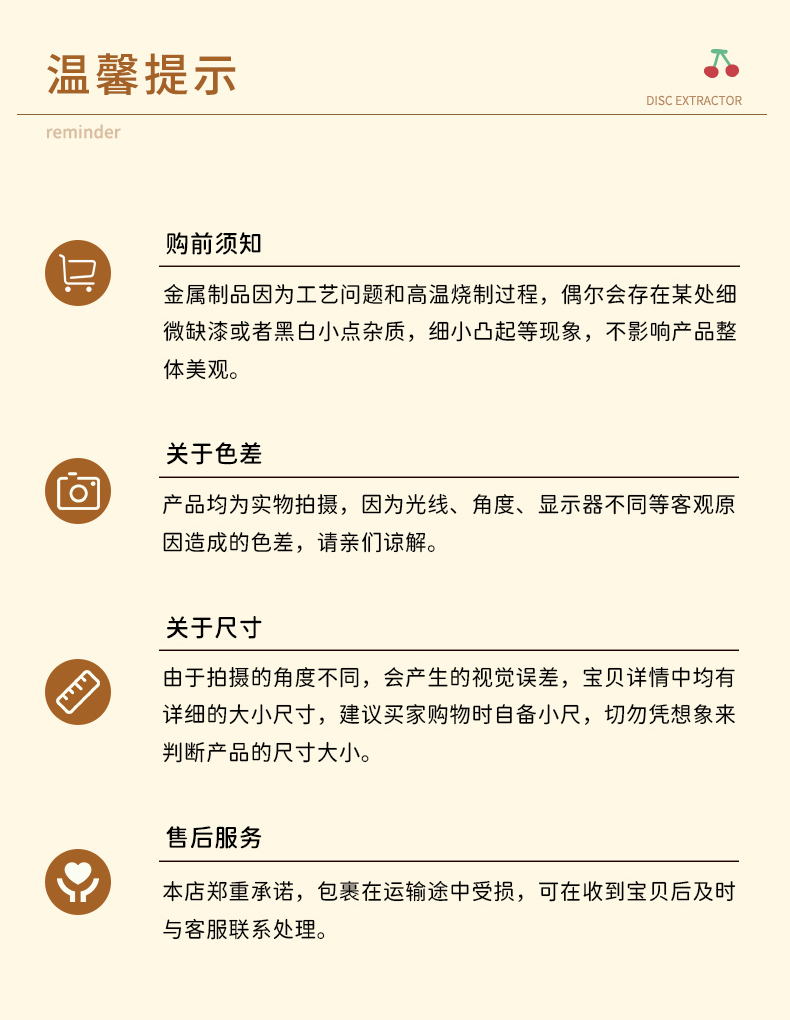 温馨提示

DISC EXTRACTOR

reminder

购前须知

金属制品因为工艺问题和高温烧制过程，偶尔会存在某处细微缺漆或者黑白小点杂质，细小凸起等现象，不影响产品整体美观。

关于色差

产品均为实物拍摄，因为光线、角度、显示器不同等客观原因造成的色差，请亲们谅解。

关于尺寸

由于拍摄的角度不同，会产生的视觉误差，宝贝详情中均有详细的大小尺寸，建议买家购物时自备小尺，切勿凭想象来判断产品的尺寸大小。

售后服务

本店郑重承诺，包裹在运输途中受损，可在收到宝贝后及时与客服联系处理。